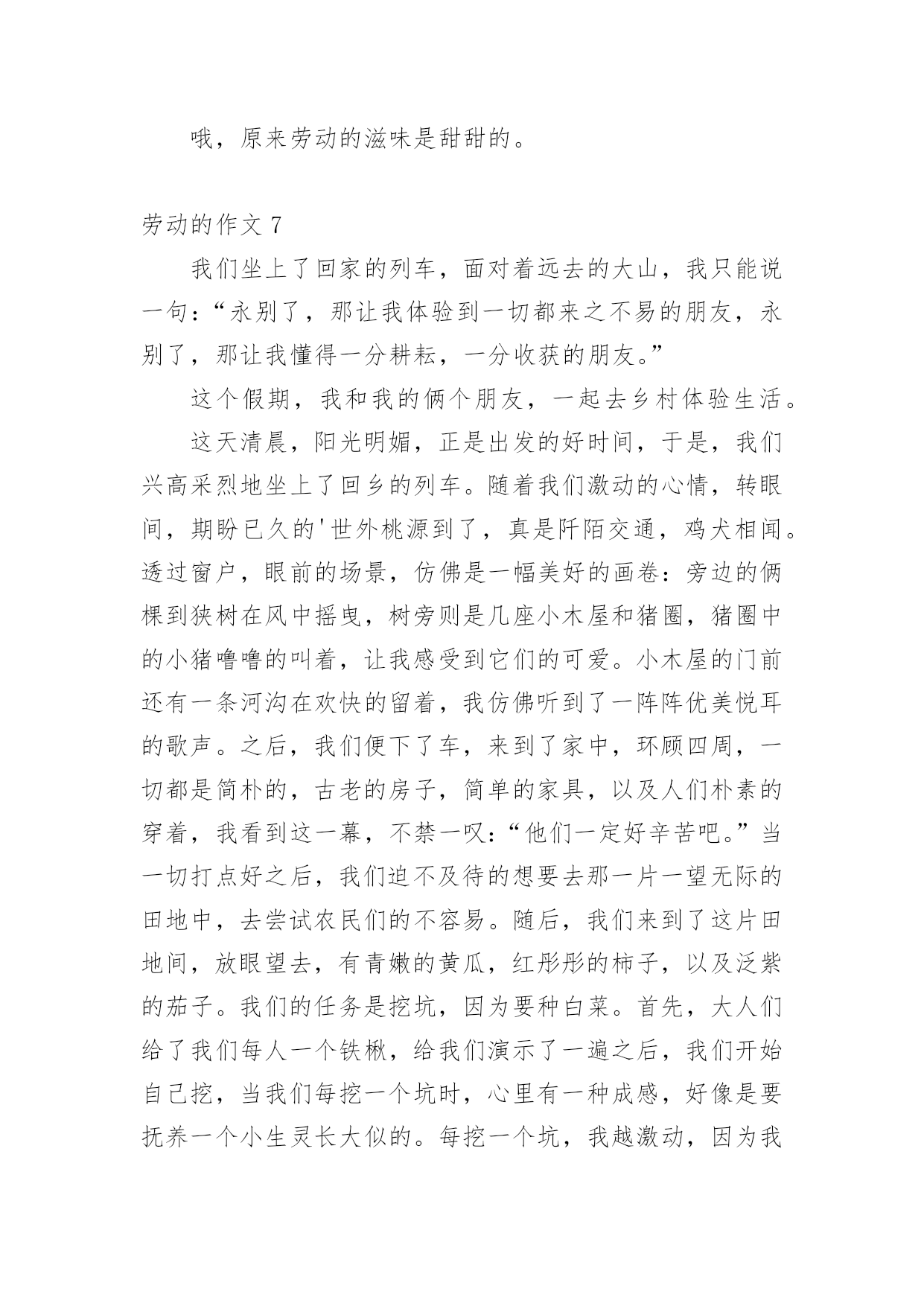 哦，原来劳动的滋味是甜甜的。

劳动的作文 7

我们坐上了回家的列车，面对着远去的大山，我只能说一句：“永别了，那让我体验到一切都来之不易的朋友，永别了，那让我懂得一分耕耘，一分收获的朋友。”

这个假期，我和我的俩个朋友，一起去乡村体验生活。

这天清晨，阳光明媚，正是出发的好时间，于是，我们兴高采烈地坐上了回乡的列车。随着我们激动的心情，转眼间，期盼已久的'世外桃源到了，真是阡陌交通，鸡犬相闻。透过窗户，眼前的场景，仿佛是一幅美好的画卷：旁边的俩棵到狭树在风中摇曳，树旁则是几座小木屋和猪圈，猪圈中的小猪噜噜的叫着，让我感受到它们的可爱。小木屋的门前还有一条河沟在欢快的留着，我仿佛听到了一阵阵优美悦耳的歌声。之后，我们便下了车，来到了家中，环顾四周，一切都是简朴的，古老的房子，简单的家具，以及人们朴素的穿着，我看到这一幕，不禁一叹：“他们一定好辛苦吧。”当一切打点好之后，我们迫不及待的想要去那一片一望无际的田地中，去尝试农民们的不容易。随后，我们来到了这片田地间，放眼望去，有青嫩的黄瓜，红彤彤的柿子，以及泛紫的茄子。我们的任务是挖坑，因为要种白菜。首先，大人们给了我们每人一个铁楸，给我们演示了一遍之后，我们开始自己挖，当我们每挖一个坑时，心里有一种成感，好像是要抚养一个小生灵长大似的。每挖一个坑，我越激动，因为我